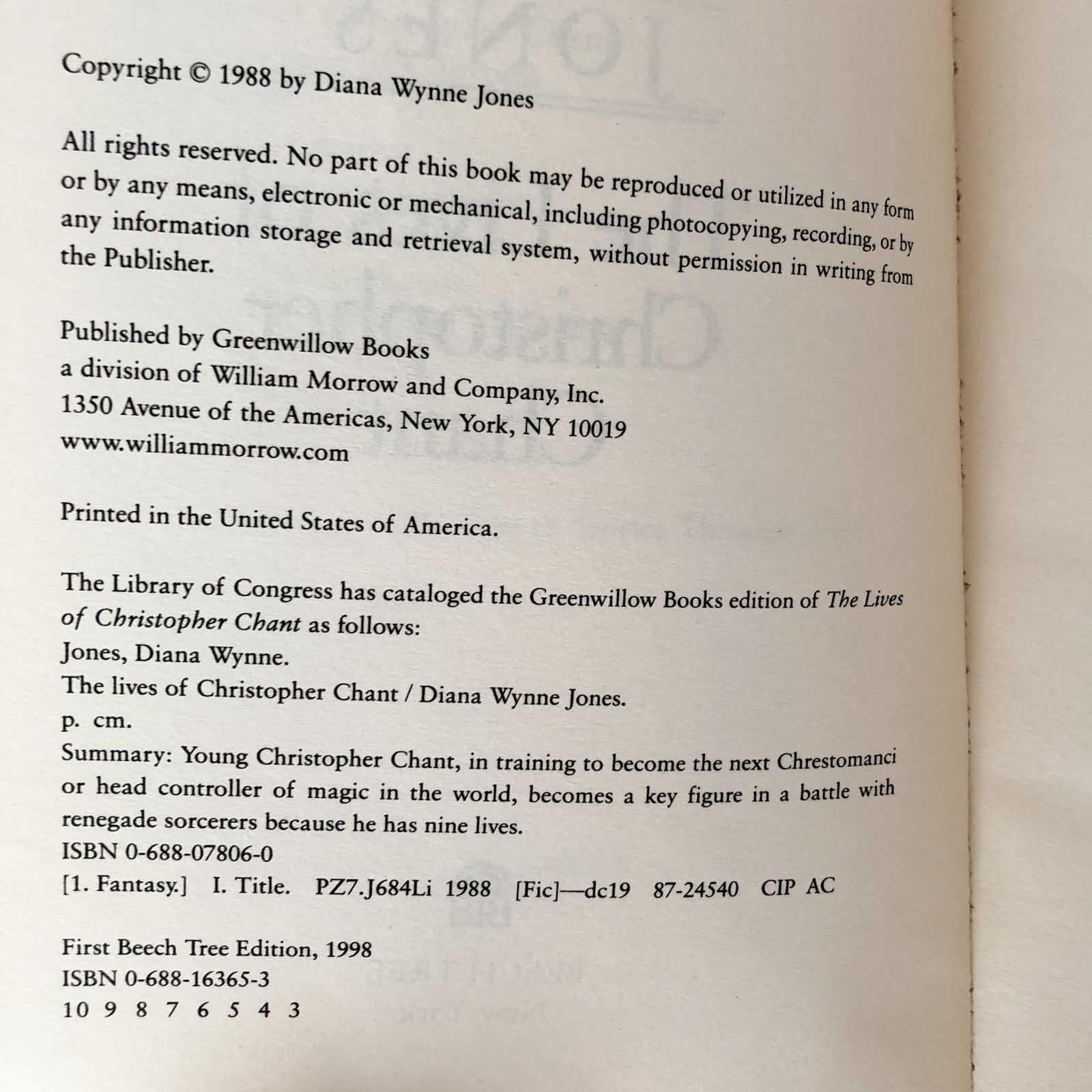 Copyright © 1988 by Diana Wynne Jones

All rights reserved. No part of this book may be reproduced or utilized in any form or by any means, electronic or mechanical, including photocopying, recording, or by any information storage and retrieval system, without permission in writing from the Publisher.

Published by Greenwillow Books
a division of William Morrow and Company, Inc.
1350 Avenue of the Americas, New York, NY 10019
www.williammorrow.com

Printed in the United States of America.

The Library of Congress has cataloged the Greenwillow Books edition of The Lives of Christopher Chant as follows:
Jones, Diana Wynne.
The lives of Christopher Chant / Diana Wynne Jones.
p. cm.
Summary: Young Christopher Chant, in training to become the next Chrestomanci or head controller of magic in the world, becomes a key figure in a battle with renegade sorcerers because he has nine lives.
ISBN 0-688-07806-0
[1. Fantasy.] I. Title. PZ7.J684Li 1988 [Fic]—dc19 87-24540 CIP AC

First Beech Tree Edition, 1998
ISBN 0-688-16365-3
10 9 8 7 6 5 4 3